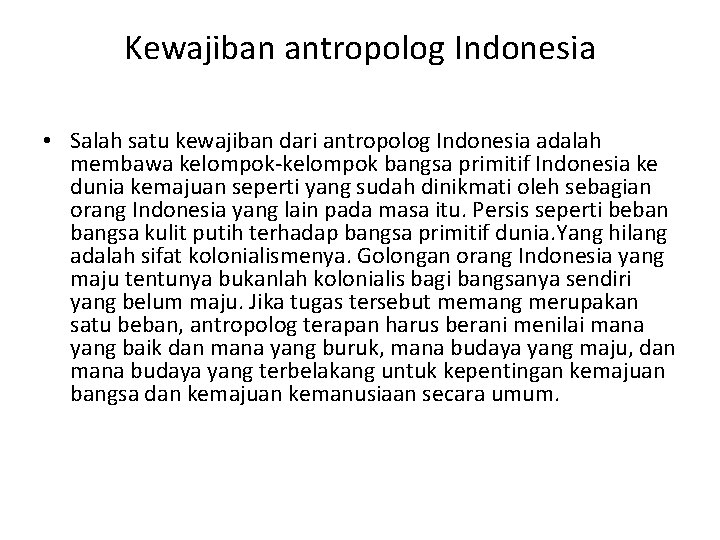 Kewajiban antropolog Indonesia

• Salah satu kewajiban dari antropolog Indonesia adalah membawa kelompok-kelompok bangsa primitif Indonesia ke dunia kemajuan seperti yang sudah dinikmati oleh sebagian orang Indonesia yang lain pada masa itu. Persis seperti beban bangsa kulit putih terhadap bangsa primitif dunia.Yang hilang adalah sifat kolonialismenya. Golongan orang Indonesia yang maju tentunya bukanlah kolonialis bagi bangsanya sendiri yang belum maju. Jika tugas tersebut memang merupakan satu beban, antropolog terapan harus berani menilai mana yang baik dan mana yang buruk, mana budaya yang maju, dan mana budaya yang terbelakang untuk kepentingan kemajuan bangsa dan kemajuan kemanusiaan secara umum.